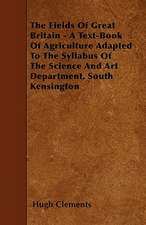 The Fields Of Great Britain - A Text-Book Of Agriculture Adapted To The Syllabus Of The Science And Art Department, South Kensington

Hugh Clements